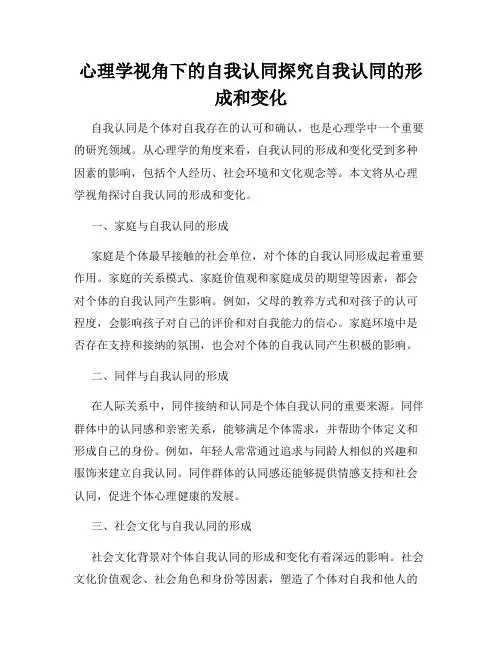 心理学视角下的自我认同探究自我认同的形成和变化

自我认同是个体对自我存在的认可和确认，也是心理学中一个重要的研究领域。从心理学的角度来看，自我认同的形成和变化受到多种因素的影响，包括个人经历、社会环境和文化观念等。本文将从心理学视角探讨自我认同的形成和变化。

一、家庭与自我认同的形成

家庭是个体最早接触的社会单位，对个体的自我认同形成起着重要作用。家庭的关系模式、家庭价值观和家庭成员的期望等因素，都会对个体的自我认同产生影响。例如，父母的教养方式和对孩子的认可程度，会影响孩子对自己的评价和对自我能力的信心。家庭环境中是否存在支持和接纳的氛围，也会对个体的自我认同产生积极的影响。

二、同伴与自我认同的形成

在人际关系中，同伴接纳和认同是个体自我认同的重要来源。同伴群体中的认同感和亲密关系，能够满足个体需求，并帮助个体定义和形成自己的身份。例如，年轻人常常通过追求与同龄人相似的兴趣和服饰来建立自我认同。同伴群体的认同感还能够提供情感支持和社会认同，促进个体心理健康的发展。

三、社会文化与自我认同的形成

社会文化背景对个体自我认同的形成和变化有着深远的影响。社会文化价值观念、社会角色和身份等因素，塑造了个体对自我和他人的